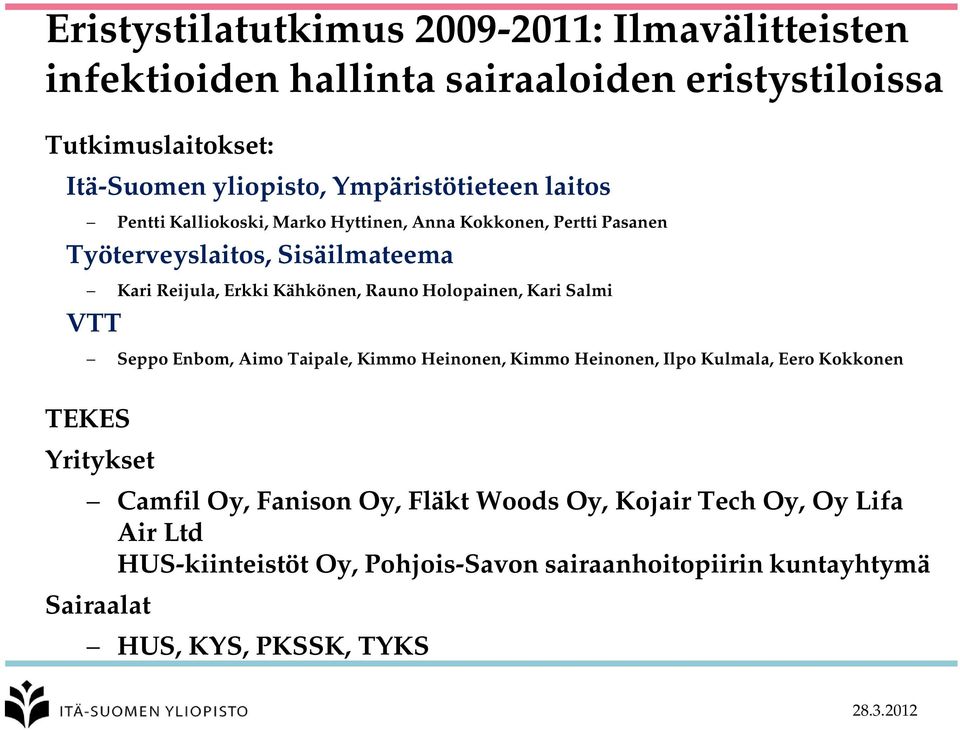 Eristystilatutkimus 2009-2011: Ilmavälitteisten infektioiden hallinta sairaaloiden eristystiloissa

Tutkimuslaitokset:

Itä-Suomen yliopisto, Ympäristötieteen laitos

– Pentti Kalliokoski, Marko Hyttinen, Anna Kokkonen, Pertti Pasanen

Työterveyslaitos, Sisäilmateema

– Kari Reijula, Erkki Kähkönen, Rauno Holopainen, Kari Salmi

VTT

– Seppo Enbom, Aimo Taipale, Kimmo Heinonen, Kimmo Heinonen, Ilpo Kulmala, Eero Kokkonen

TEKES

Yritykset

– Camfil Oy, Fanison Oy, Fläkt Woods Oy, Kojair Tech Oy, Oy Lifa Air Ltd
HUS-kiinteistöt Oy, Pohjois-Savon sairaanhoitopiirin kuntayhtymä

Sairaalat

– HUS, KYS, PKSSK, TYKS

ITÄ-SUOMEN YLIOPISTO

28.3.2012